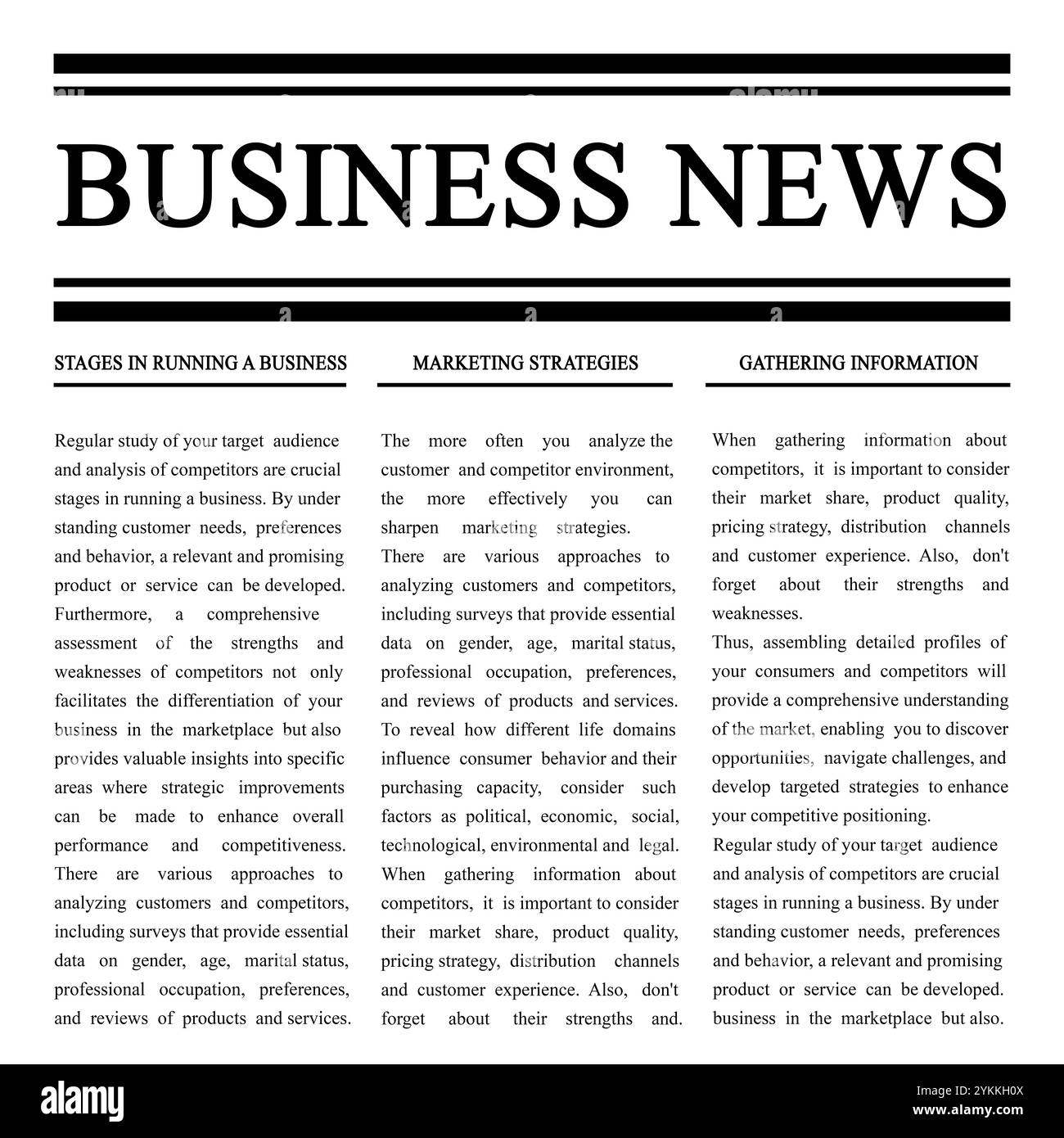 BUSINESS NEWS

STAGES IN RUNNING A BUSINESS

Regular study of your target audience and analysis of competitors are crucial stages in running a business. By under standing customer needs, preferences and behavior, a relevant and promising product or service can be developed. Furthermore, a comprehensive assessment of the strengths and weaknesses of competitors not only facilitates the differentiation of your business in the marketplace but also provides valuable insights into specific areas where strategic improvements can be made to enhance overall performance and competitiveness. There are various approaches to analyzing customers and competitors, including surveys that provide essential data on gender, age, marital status, professional occupation, preferences, and reviews of products and services.

MARKETING STRATEGIES

The more often you analyze the customer and competitor environment, the more effectively you can sharpen marketing strategies.
There are various approaches to analyzing customers and competitors, including surveys that provide essential data on gender, age, marital status, professional occupation, preferences, and reviews of products and services. To reveal how different life domains influence consumer behavior and their purchasing capacity, consider such factors as political, economic, social, technological, environmental and legal. When gathering information about competitors, it is important to consider their market share, product quality, pricing strategy, distribution channels and customer experience. Also, don't forget about their strengths and.

GATHERING INFORMATION

When gathering information about competitors, it is important to consider their market share, product quality, pricing strategy, distribution channels and customer experience. Also, don't forget about their strengths and weaknesses.
Thus, assembling detailed profiles of your consumers and competitors will provide a comprehensive understanding of the market, enabling you to discover opportunities, navigate challenges, and develop targeted strategies to enhance your competitive positioning.
Regular study of your target audience and analysis of competitors are crucial stages in running a business. By under standing customer needs, preferences and behavior, a relevant and promising product or service can be developed. business in the marketplace but also.

alamy
Image ID: 2YKKH0X
www.alamy.com